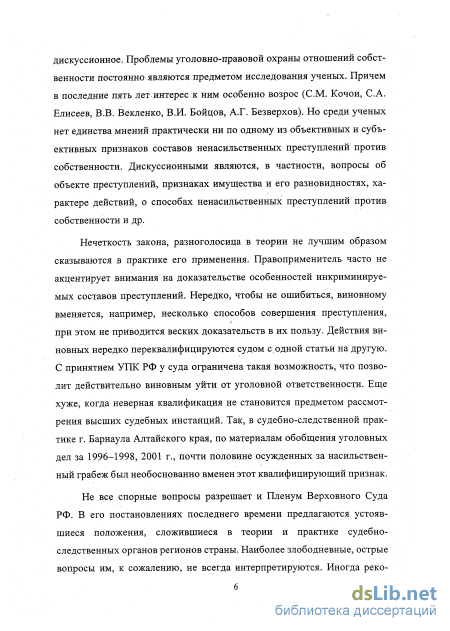 дискуссионное. Проблемы уголовно-правовой охраны отношений собственности постоянно являются предметом исследования ученых. Причем в последние пять лет интерес к ним особенно возрос (С.М. Кочои, С.А. Елисеев, В.В. Векленко, В.И. Бойцов, А.Г. Безверхов). Но среди ученых нет единства мнений практически ни по одному из объективных и субъективных признаков составов ненасильственных преступлений против собственности. Дискуссионными являются, в частности, вопросы об объекте преступлений, признаках имущества и его разновидностях, характере действий, о способах ненасильственных преступлений против собственности и др.

Нечеткость закона, разноголосица в теории не лучшим образом сказываются в практике его применения. Правоприменитель часто не акцентирует внимания на доказательстве особенностей инкриминируемых составов преступлений. Нередко, чтобы не ошибиться, виновному вменяется, например, несколько способов совершения преступления, при этом не приводится веских доказательств в их пользу. Действия виновных нередко переквалифицируются судом с одной статьи на другую. С принятием УПК РФ у суда ограничена такая возможность, что позволит действительно виновным уйти от уголовной ответственности. Еще хуже, когда неверная квалификация не становится предметом рассмотрения высших судебных инстанций. Так, в судебно-следственной практике г. Барнаула Алтайского края, по материалам обобщения уголовных дел за 1996–1998, 2001 г., почти половине осужденных за насильственный грабеж был необоснованно вменен этот квалифицирующий признак.

Не все спорные вопросы разрешает и Пленум Верховного Суда РФ. В его постановлениях последнего времени предлагаются устоявшиеся положения, сложившиеся в теории и практике судебно-следственных органов регионов страны. Наиболее злободневные, острые вопросы им, к сожалению, не всегда интерпретируются. Иногда реко-

6

dsLib.net
библиотека диссертаций